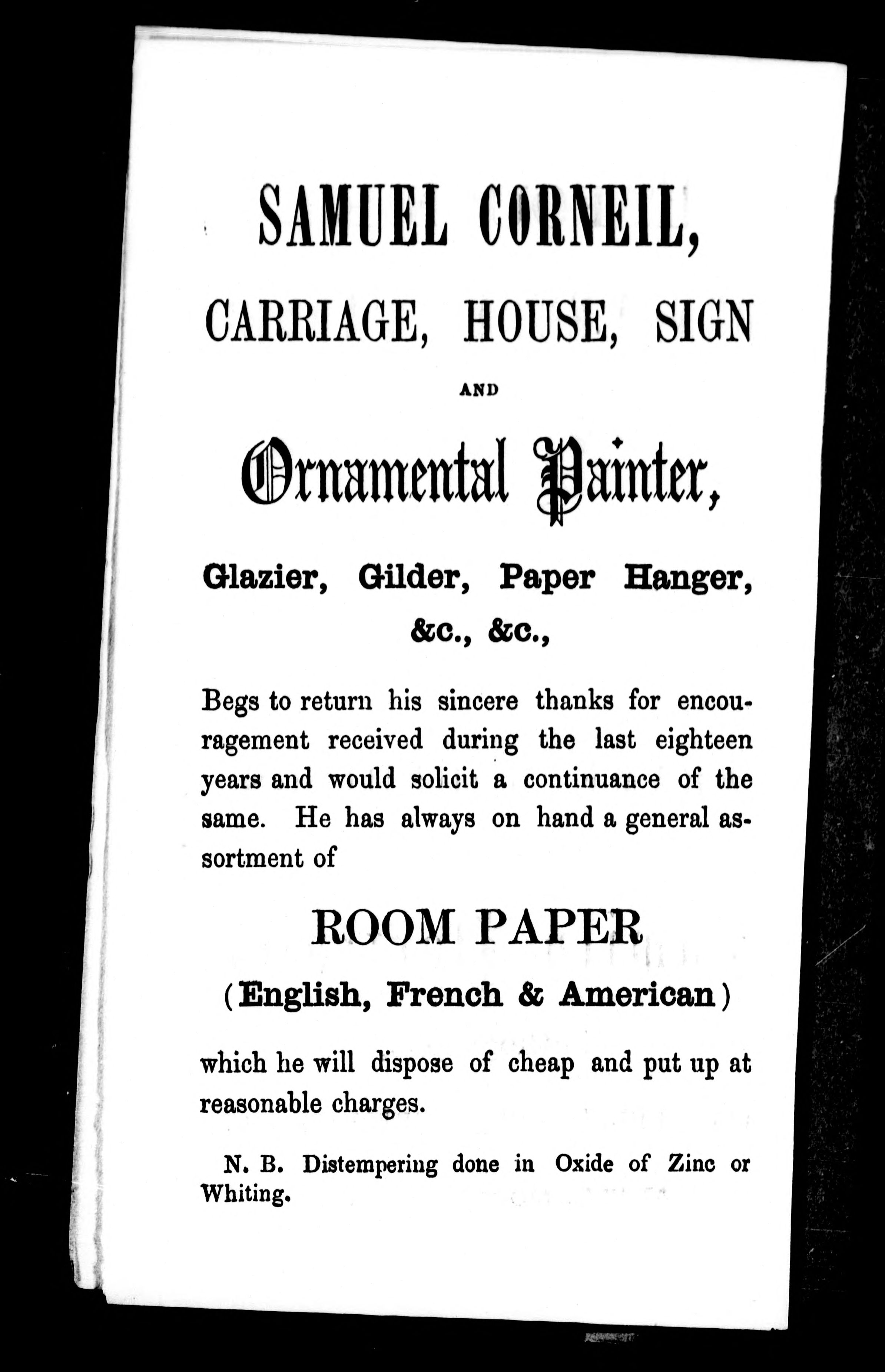 SAMUEL CORNEIL,

CARRIAGE, HOUSE, SIGN

AND

Ornamental Painter,

Glazier, Gilder, Paper Hanger, &c., &c.,

Begs to return his sincere thanks for encouragement received during the last eighteen years and would solicit a continuance of the same. He has always on hand a general assortment of

ROOM PAPER

(English, French & American)

which he will dispose of cheap and put up at reasonable charges.

N. B. Distempering done in Oxide of Zinc or Whiting.